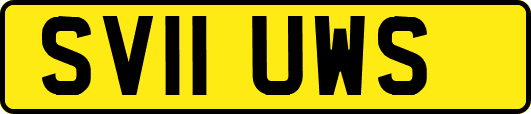 SV11 UWS